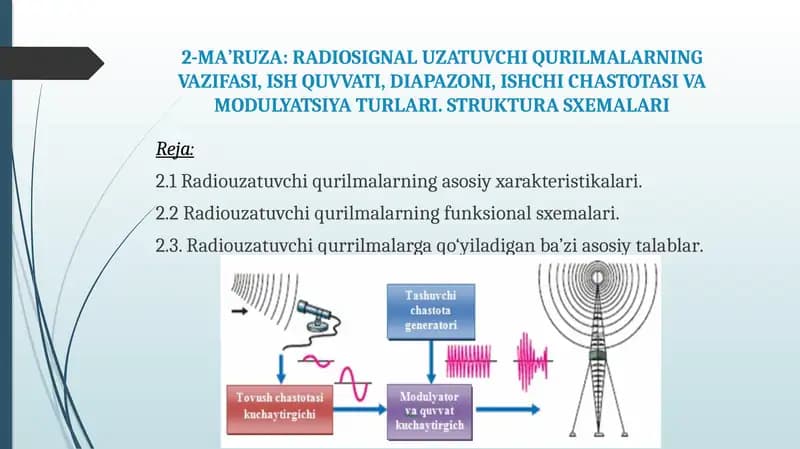 2-MA’RUZA: RADIOSIGNAL UZATUVCHI QURILMALARNING VAZIFASI, ISH QUVVATI, DIAPAZONI, ISHCHI CHASTOTASI VA MODULYATSIYA TURLARI. STRUKTURA SXEMALARI

Reja:

2.1 Radiouzatuvchi qurilmalarning asosiy xarakteristikalari.

2.2 Radiouzatuvchi qurilmalarning funksional sxemalari.

2.3. Radiouzatuvchi qurrilmalarga qo‘yiladigan ba’zi asosiy talablar.

Tashuvchi chastota generatori

Tovush chastotasi kuchaytirgichi

Modulyator va quvvat kuchaytirgich